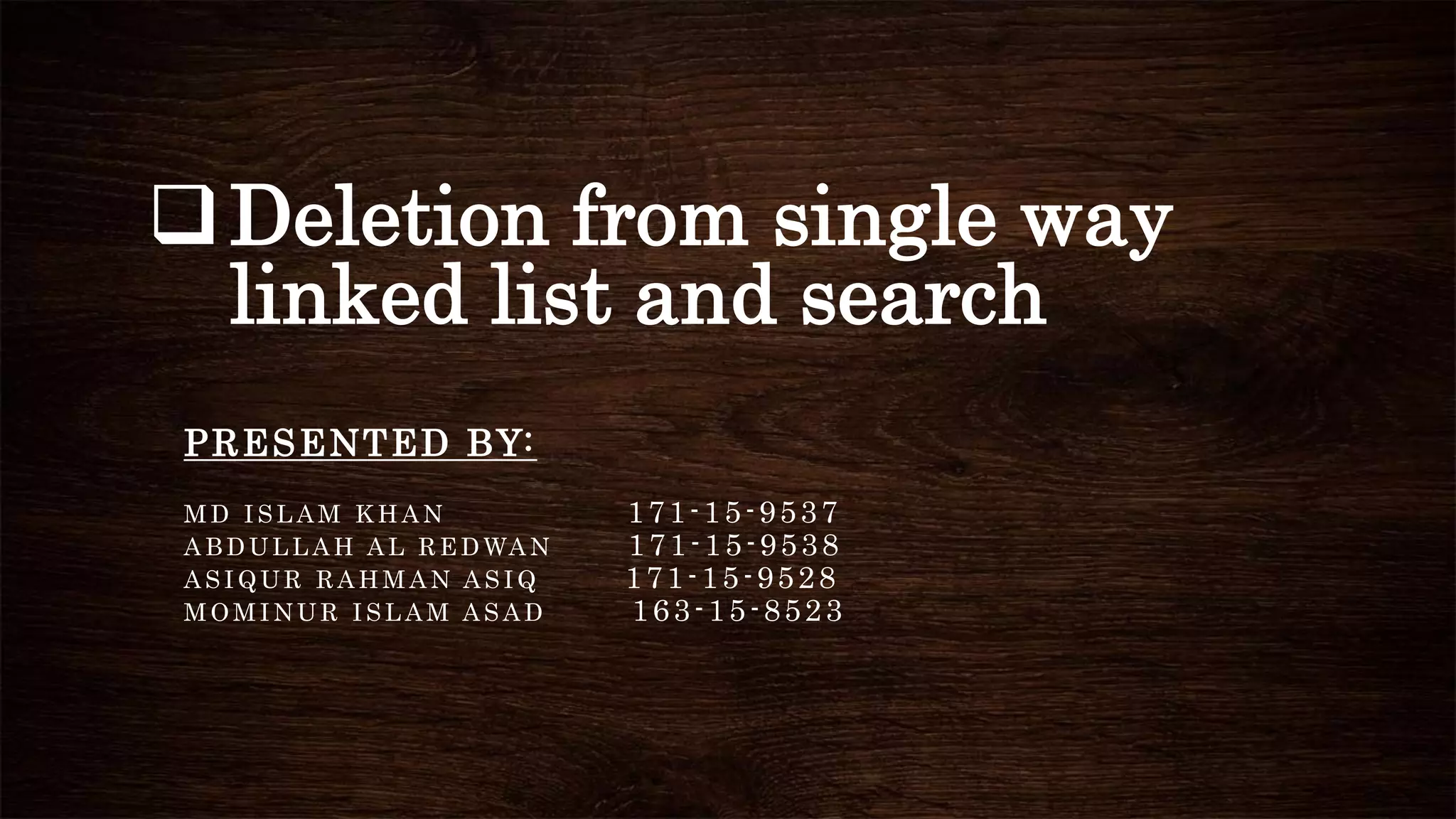 ❑ Deletion from single way linked list and search

PRESENTED BY:

MD ISLAM KHAN 171-15-9537
ABDULLAH AL REDWAN 171-15-9538
ASIQUR RAHMAN ASIQ 171-15-9528
MOMINUR ISLAM ASAD 163-15-8523